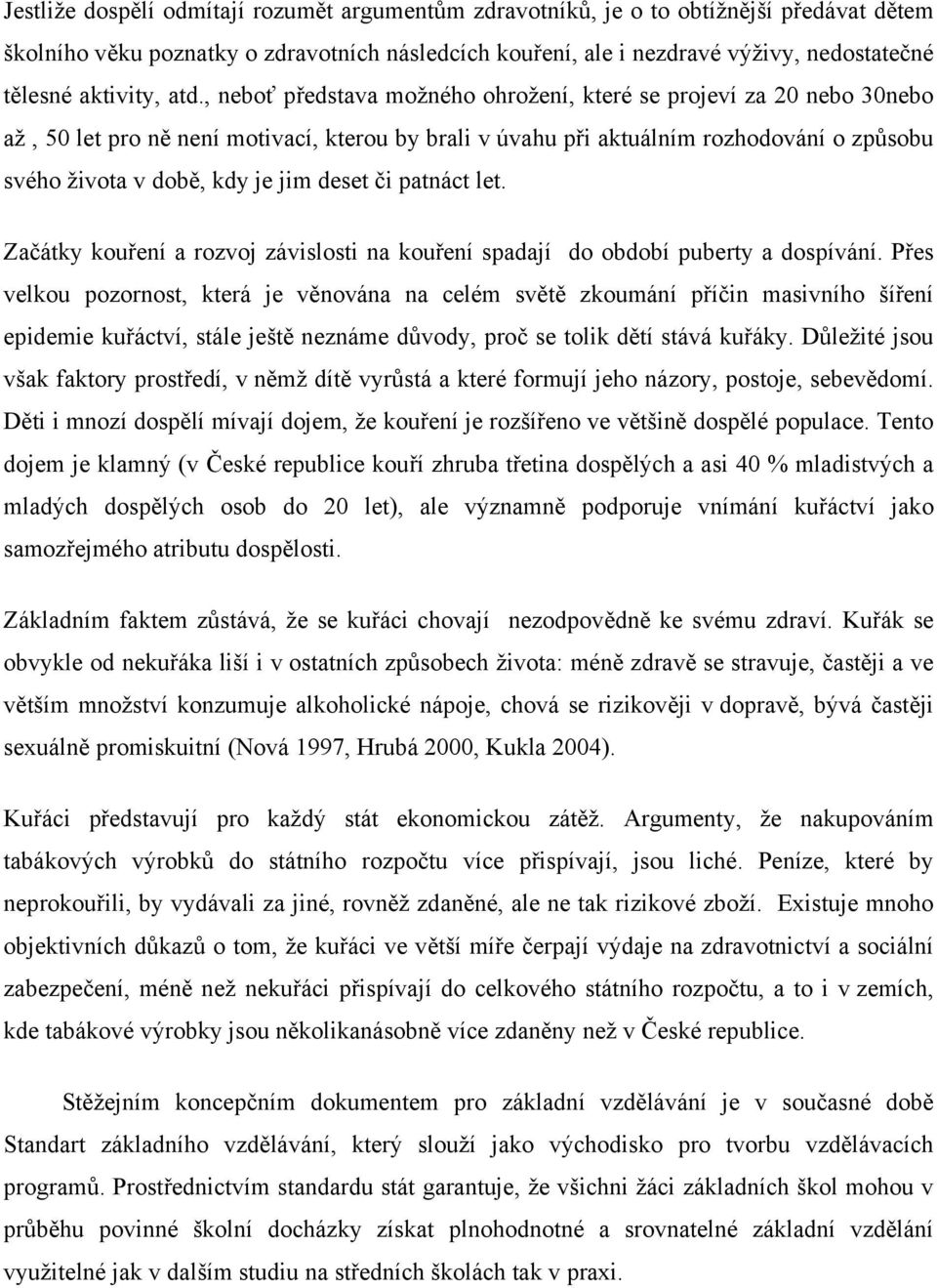 Jestliže dospělí odmítají rozumět argumentům zdravotníků, je o to obtížnější předávat dětem školního věku poznatky o zdravotních následcích kouření, ale i nezdravé výživy, nedostatečné tělesné aktivity, atd., neboť představa možného ohrožení, které se projeví za 20 nebo 30nebo až , 50 let pro ně není motivací, kterou by brali v úvahu při aktuálním rozhodování o způsobu svého života v době, kdy je jim deset či patnáct let.

Začátky kouření a rozvoj závislosti na kouření spadají do období puberty a dospívání. Přes velkou pozornost, která je věnována na celém světě zkoumání příčin masivního šíření epidemie kuřáctví, stále ještě neznáme důvody, proč se tolik dětí stává kuřáky. Důležité jsou však faktory prostředí, v němž dítě vyrůstá a které formují jeho názory, postoje, sebevědomí. Děti i mnozí dospělí mívají dojem, že kouření je rozšířeno ve většině dospělé populace. Tento dojem je klamný (v České republice kouří zhruba třetina dospělých a asi 40 % mladistvých a mladých dospělých osob do 20 let), ale významně podporuje vnímání kuřáctví jako samozřejmého atributu dospělosti.

Základním faktem zůstává, že se kuřáci chovají nezodpovědně ke svému zdraví. Kuřák se obvykle od nekuřáka liší i v ostatních způsobech života: méně zdravě se stravuje, častěji a ve větším množství konzumuje alkoholické nápoje, chová se rizikověji v dopravě, bývá častěji sexuálně promiskuitní (Nová 1997, Hrubá 2000, Kukla 2004).

Kuřáci představují pro každý stát ekonomickou zátěž. Argumenty, že nakupováním tabákových výrobků do státního rozpočtu více přispívají, jsou liché. Peníze, které by neprokouřili, by vydávali za jiné, rovněž zdaněné, ale ne tak rizikové zboží. Existuje mnoho objektivních důkazů o tom, že kuřáci ve větší míře čerpají výdaje na zdravotnictví a sociální zabezpečení, méně než nekuřáci přispívají do celkového státního rozpočtu, a to i v zemích, kde tabákové výrobky jsou několikanásobně více zdaněny než v České republice.

Stěžejním koncepčním dokumentem pro základní vzdělávání je v současné době Standart základního vzdělávání, který slouží jako východisko pro tvorbu vzdělávacích programů. Prostřednictvím standardu stát garantuje, že všichni žáci základních škol mohou v průběhu povinné školní docházky získat plnohodnotné a srovnatelné základní vzdělání využitelné jak v dalším studiu na středních školách tak v praxi.